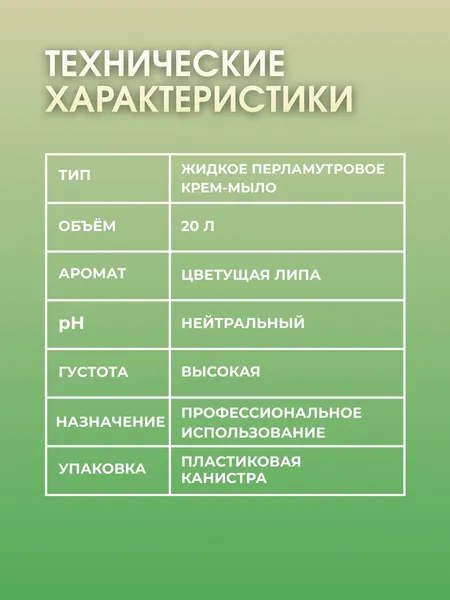 ТЕХНИЧЕСКИЕ ХАРАКТЕРИСТИКИ

| ТИП | ЖИДКОЕ ПЕРЛАМУТРОВОЕ КРЕМ-МЫЛО |
|---|---|
| ОБЪЁМ | 20 Л |
| АРОМАТ | ЦВЕТУЩАЯ ЛИПА |
| pH | НЕЙТРАЛЬНЫЙ |
| ГУСТОТА | ВЫСОКАЯ |
| НАЗНАЧЕНИЕ | ПРОФЕССИОНАЛЬНОЕ ИСПОЛЬЗОВАНИЕ |
| УПАКОВКА | ПЛАСТИКОВАЯ КАНИСТРА |